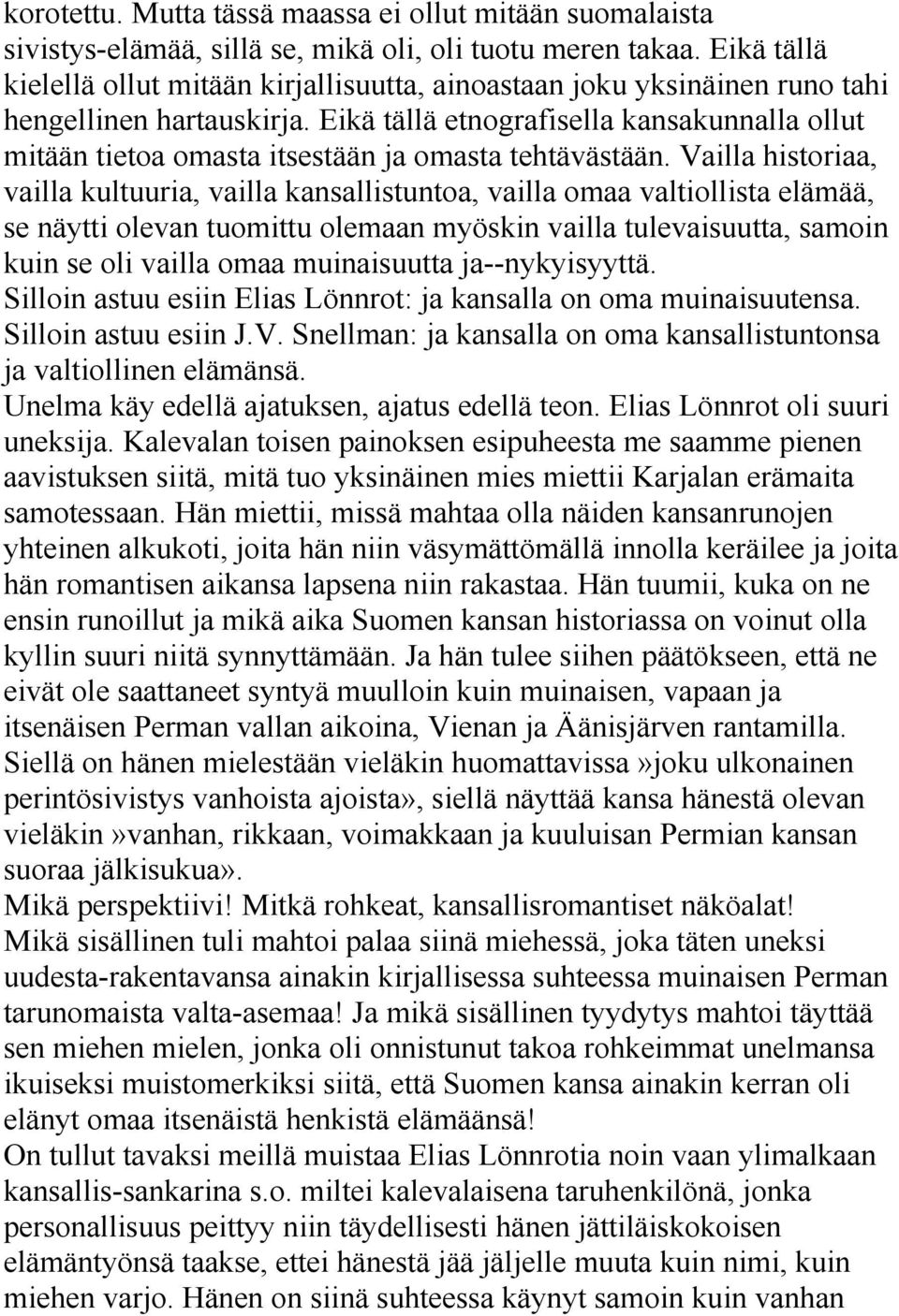 korotettu. Mutta tässä maassa ei ollut mitään suomalaista sivistys-elämää, sillä se, mikä oli, oli tuotu meren takaa. Eikä tällä kielellä ollut mitään kirjallisuutta, ainoastaan joku yksinäinen runo tahi hengellinen hartauskirja. Eikä tällä etnografisella kansakunnalla ollut mitään tietoa omasta itsestään ja omasta tehtävästään. Vailla historiaa, vailla kultuuria, vailla kansallistuntoa, vailla omaa valtiollista elämää, se näytti olevan tuomittu olemaan myöskin vailla tulevaisuutta, samoin kuin se oli vailla omaa muinaisuutta ja--nykyisyyttä.
Silloin astuu esiin Elias Lönnrot: ja kansalla on oma muinaisuutensa.
Silloin astuu esiin J.V. Snellman: ja kansalla on oma kansallistuntonsa ja valtiollinen elämänsä.
Unelma käy edellä ajatuksen, ajatus edellä teon. Elias Lönnrot oli suuri uneksija. Kalevalan toisen painoksen esipuheesta me saamme pienen aavistuksen siitä, mitä tuo yksinäinen mies miettii Karjalan erämaita samotessaan. Hän miettii, missä mahtaa olla näiden kansanrunojen yhteinen alkukoti, joita hän niin väsymättömällä innolla keräilee ja joita hän romantisen aikansa lapsena niin rakastaa. Hän tuumii, kuka on ne ensin runoillut ja mikä aika Suomen kansan historiassa on voinut olla kyllin suuri niitä synnyttämään. Ja hän tulee siihen päätökseen, että ne eivät ole saattaneet syntyä muulloin kuin muinaisen, vapaan ja itsenäisen Perman vallan aikoina, Vienan ja Äänisjärven rantamilla. Siellä on hänen mielestään vieläkin huomattavissa»joku ulkonainen perintösivistys vanhoista ajoista», siellä näyttää kansa hänestä olevan vieläkin»vanhan, rikkaan, voimakkaan ja kuuluisan Permian kansan suoraa jälkisukua».
Mikä perspektiivi! Mitkä rohkeat, kansallisromantiset näköalat!
Mikä sisällinen tuli mahtoi palaa siinä miehessä, joka täten uneksi uudesta-rakentavansa ainakin kirjallisessa suhteessa muinaisen Perman tarunomaista valta-asemaa! Ja mikä sisällinen tyydytys mahtoi täyttää sen miehen mielen, jonka oli onnistunut takoa rohkeimmat unelmansa ikuiseksi muistomerkiksi siitä, että Suomen kansa ainakin kerran oli elänyt omaa itsenäistä henkistä elämäänsä!
On tullut tavaksi meillä muistaa Elias Lönnrotia noin vaan ylimalkaan kansallis-sankarina s.o. miltei kalevalaisena taruhenkilönä, jonka personallisuus peittyy niin täydellisesti hänen jättiläiskokoisen elämäntyönsä taakse, ettei hänestä jää jäljelle muuta kuin nimi, kuin miehen varjo. Hänen on siinä suhteessa käynyt samoin kuin vanhan